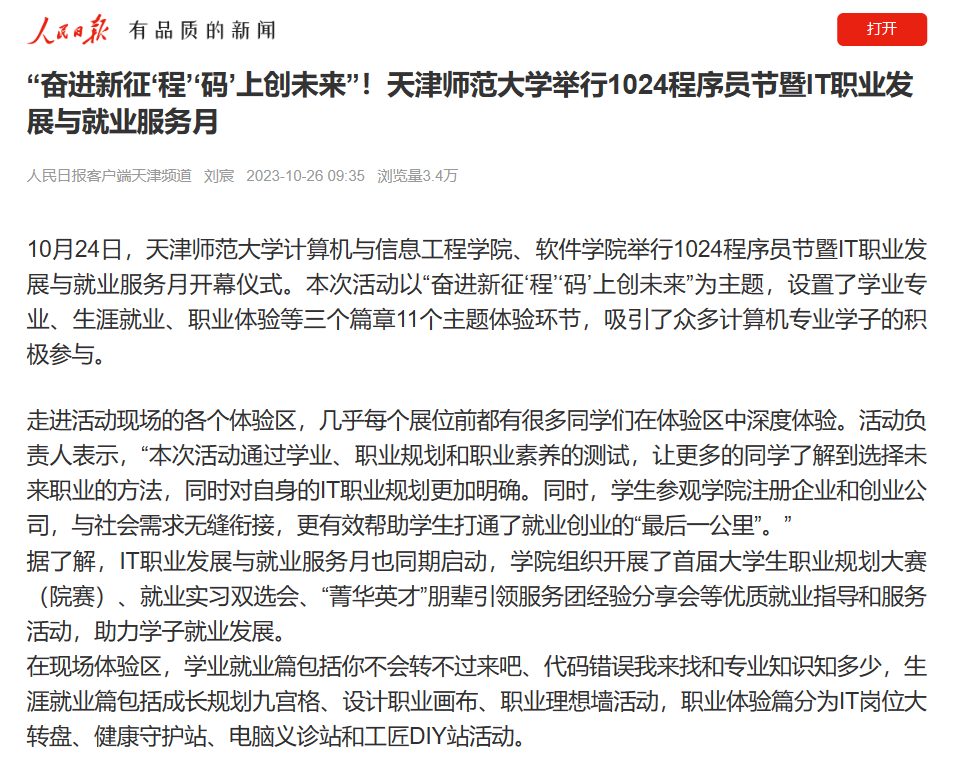 人民日报 有品质的新闻

打开

“奋进新征‘程’‘码’上创未来”！天津师范大学举行1024程序员节暨IT职业发展与就业服务月

人民日报客户端天津频道 刘宸 2023-10-26 09:35 浏览量3.4万

10月24日，天津师范大学计算机与信息工程学院、软件学院举行1024程序员节暨IT职业发展与就业服务月开幕仪式。本次活动以“奋进新征‘程’‘码’上创未来”为主题，设置了学业专业、生涯就业、职业体验等三个篇章11个主题体验环节，吸引了众多计算机专业学子的积极参与。

走进活动现场的各个体验区，几乎每个展位前都有很多同学们在体验区中深度体验。活动负责人表示，“本次活动通过学业、职业规划和职业素养的测试，让更多的同学了解到选择未来职业的方法，同时对自身的IT职业规划更加明确。同时，学生参观学院注册企业和创业公司，与社会需求无缝衔接，更有效帮助学生打通了就业创业的“最后一公里”。”

据了解，IT职业发展与就业服务月也同期启动，学院组织开展了首届大学生职业规划大赛（院赛）、就业实习双选会、“菁华英才”朋辈引领服务团经验分享会等优质就业指导和服务活动，助力学子就业发展。

在现场体验区，学业就业篇包括你不会转不过来吧、代码错误我来找和专业知识知多少，生涯就业篇包括成长规划九宫格、设计职业画布、职业理想墙活动，职业体验篇分为IT岗位大转盘、健康守护站、电脑义诊站和工匠DIY站活动。